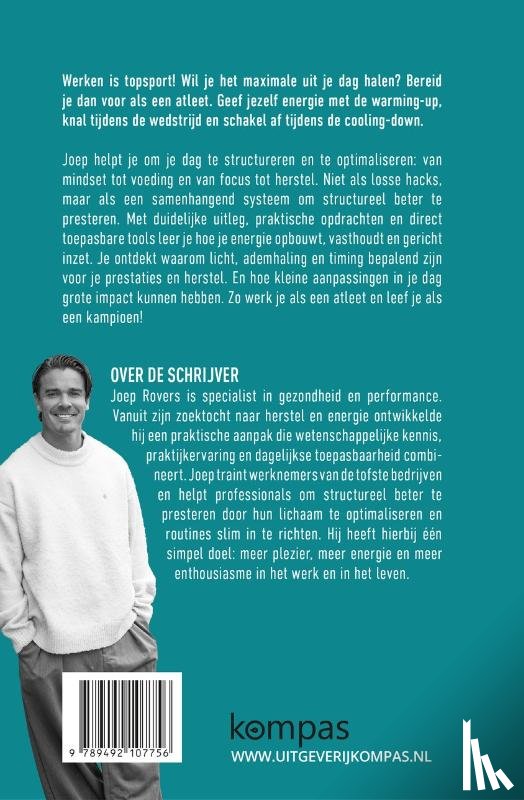 Werken is topsport! Wil je het maximale uit je dag halen? Bereid je dan voor als een atleet. Geef jezelf energie met de warming-up, knal tijdens de wedstrijd en schakel af tijdens de cooling-down.

Joep helpt je om je dag te structureren en te optimaliseren: van mindset tot voeding en van focus tot herstel. Niet als losse hacks, maar als een samenhangend systeem om structureel beter te presteren. Met duidelijke uitleg, praktische opdrachten en direct toepasbare tools leer je hoe je energie opbouwt, vasthoudt en gericht inzet. Je ontdekt waarom licht, ademhaling en timing bepalend zijn voor je prestaties en herstel. En hoe kleine aanpassingen in je dag grote impact kunnen hebben. Zo werk je als een atleet en leef je als een kampioen!

OVER DE SCHRIJVER
Joep Rovers is specialist in gezondheid en performance. Vanuit zijn zoektocht naar herstel en energie ontwikkelde hij een praktische aanpak die wetenschappelijke kennis, praktijkervaring en dagelijkse toepasbaarheid combineert. Joep traint werknemers van de tofste bedrijven en helpt professionals om structureel beter te presteren door hun lichaam te optimaliseren en routines slim in te richten. Hij heeft hierbij één simpel doel: meer plezier, meer energie en meer enthousiasme in het werk en in het leven.

9 789492 107756

kompas
WWW.UITGEVERIJKOMPAS.NL